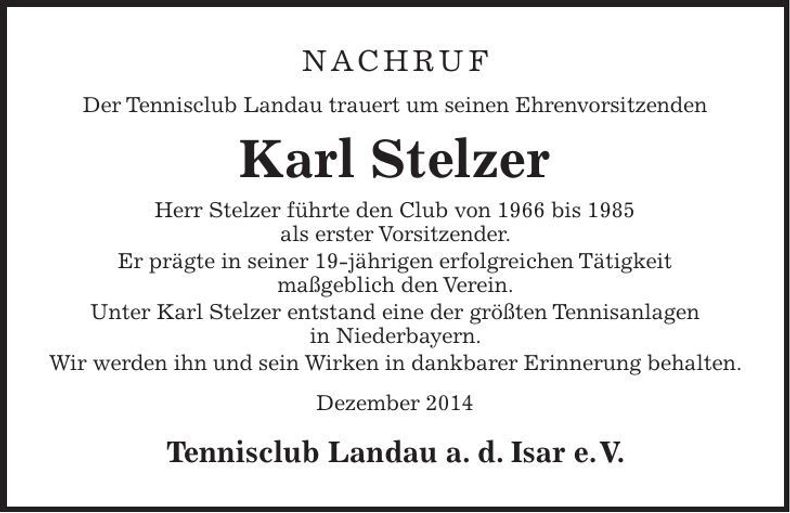 NACHRUF

Der Tennisclub Landau trauert um seinen Ehrenvorsitzenden

Karl Stelzer

Herr Stelzer führte den Club von 1966 bis 1985 als erster Vorsitzender.
Er prägte in seiner 19-jährigen erfolgreichen Tätigkeit maßgeblich den Verein.
Unter Karl Stelzer entstand eine der größten Tennisanlagen in Niederbayern.
Wir werden ihn und sein Wirken in dankbarer Erinnerung behalten.

Dezember 2014

Tennisclub Landau a. d. Isar e. V.